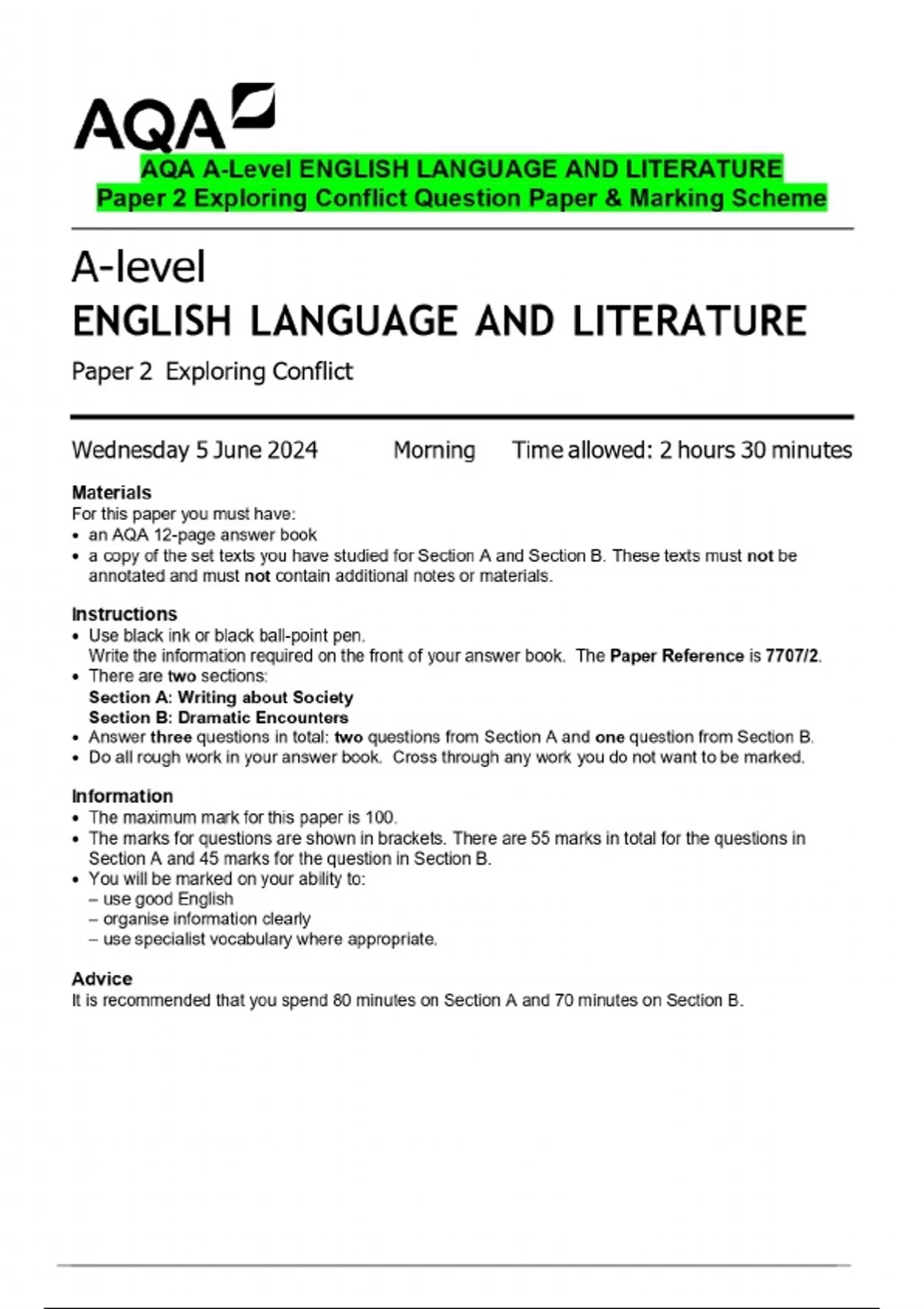 AQA

AQA A-Level ENGLISH LANGUAGE AND LITERATURE
Paper 2 Exploring Conflict Question Paper & Marking Scheme

A-level
ENGLISH LANGUAGE AND LITERATURE
Paper 2 Exploring Conflict

Wednesday 5 June 2024 Morning Time allowed: 2 hours 30 minutes

Materials
For this paper you must have:
• an AQA 12-page answer book
• a copy of the set texts you have studied for Section A and Section B. These texts must not be annotated and must not contain additional notes or materials.

Instructions
• Use black ink or black ball-point pen.
Write the information required on the front of your answer book. The Paper Reference is 7707/2.
• There are two sections:
Section A: Writing about Society
Section B: Dramatic Encounters
• Answer three questions in total: two questions from Section A and one question from Section B.
• Do all rough work in your answer book. Cross through any work you do not want to be marked.

Information
• The maximum mark for this paper is 100.
• The marks for questions are shown in brackets. There are 55 marks in total for the questions in Section A and 45 marks for the question in Section B.
• You will be marked on your ability to:
– use good English
– organise information clearly
– use specialist vocabulary where appropriate.

Advice
It is recommended that you spend 80 minutes on Section A and 70 minutes on Section B.